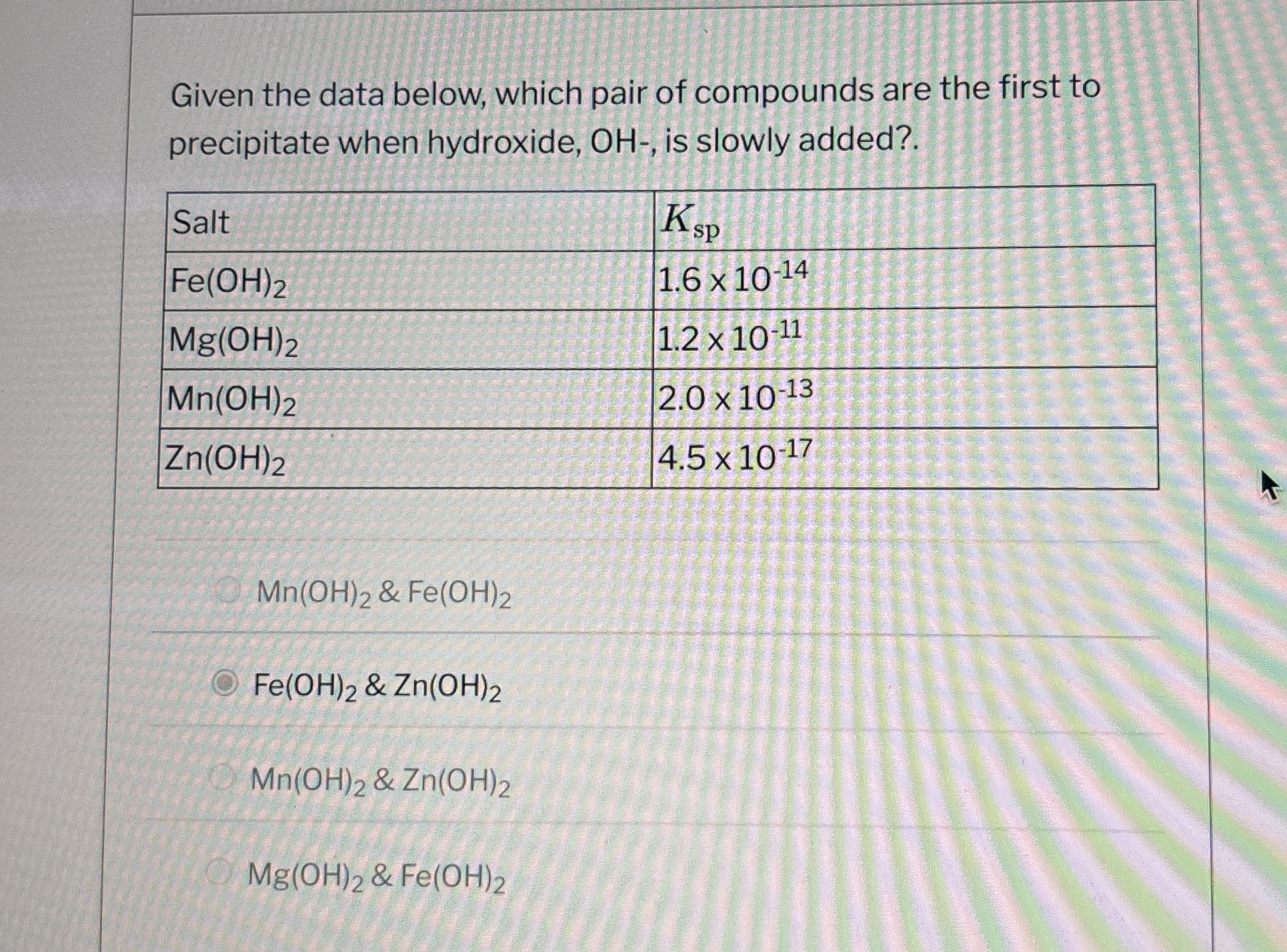 Given the data below, which pair of compounds are the first to precipitate when hydroxide, OH-, is slowly added?.

| Salt | $K_{sp}$ |
|---|---|
| $Fe(OH)_2$ | $1.6 \times 10^{-14}$ |
| $Mg(OH)_2$ | $1.2 \times 10^{-11}$ |
| $Mn(OH)_2$ | $2.0 \times 10^{-13}$ |
| $Zn(OH)_2$ | $4.5 \times 10^{-17}$ |

$Mn(OH)_2$ & $Fe(OH)_2$

$Fe(OH)_2$ & $Zn(OH)_2$

$Mn(OH)_2$ & $Zn(OH)_2$

$Mg(OH)_2$ & $Fe(OH)_2$